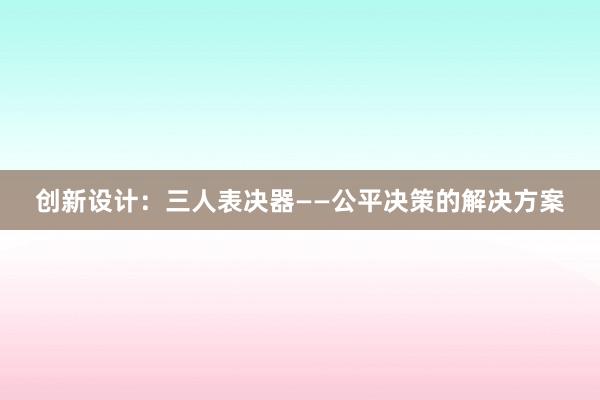 创新设计：三人表决器——公平决策的解决方案